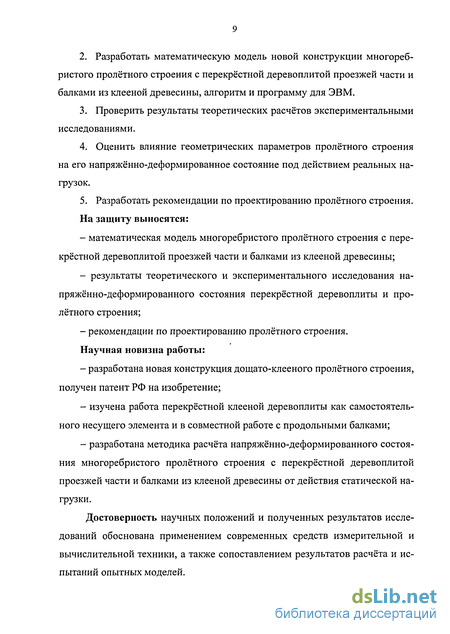 9

2. Разработать математическую модель новой конструкции многоребристого пролётного строения с перекрёстной деревоплитой проезжей части и балками из клееной древесины, алгоритм и программу для ЭВМ.

3. Проверить результаты теоретических расчётов экспериментальными исследованиями.

4. Оценить влияние геометрических параметров пролётного строения на его напряжённо-деформированное состояние под действием реальных нагрузок.

5. Разработать рекомендации по проектированию пролётного строения.

На защиту выносятся:

– математическая модель многоребристого пролётного строения с перекрёстной деревоплитой проезжей части и балками из клееной древесины;

– результаты теоретического и экспериментального исследования напряжённо-деформированного состояния перекрёстной деревоплиты и пролётного строения;

– рекомендации по проектированию пролётного строения.

Научная новизна работы:

– разработана новая конструкция дощато-клееного пролётного строения, получен патент РФ на изобретение;

– изучена работа перекрёстной клееной деревоплиты как самостоятельного несущего элемента и в совместной работе с продольными балками;

– разработана методика расчёта напряжённо-деформированного состояния многоребристого пролётного строения с перекрёстной деревоплитой проезжей части и балками из клееной древесины от действия статической нагрузки.

Достоверность научных положений и полученных результатов исследований обоснована применением современных средств измерительной и вычислительной техники, а также сопоставлением результатов расчёта и испытаний опытных моделей.

dsLib.net
библиотека диссертаций